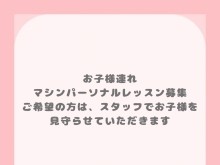 お子様連れ
マシンパーソナルレッスン募集
ご希望の方は、スタッフでお子様を
見守らせていただきます